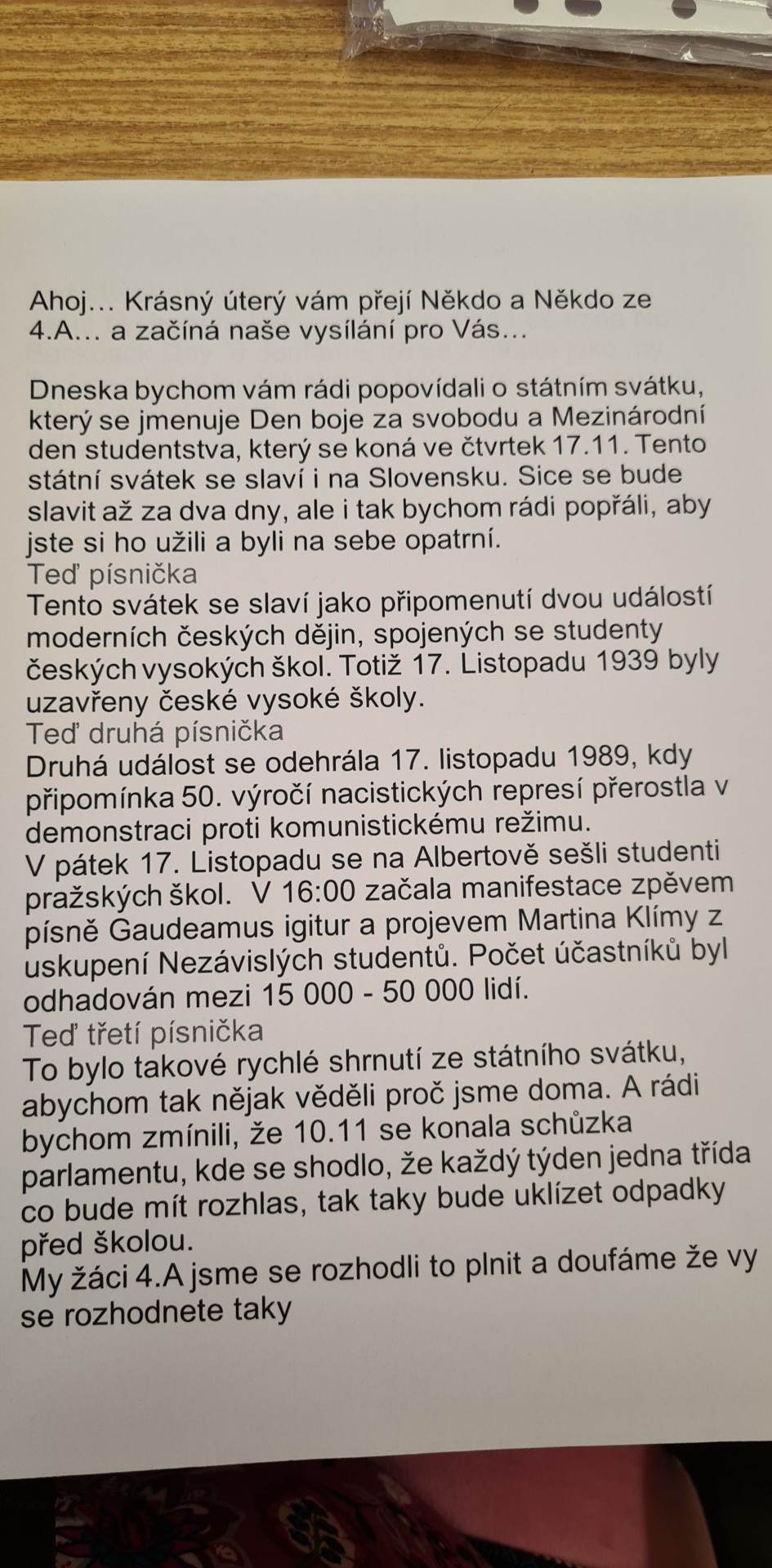 Ahoj… Krásný úterý vám přejí Někdo a Někdo ze 4.A… a začíná naše vysílání pro Vás…

Dneska bychom vám rádi popovídali o státním svátku, který se jmenuje Den boje za svobodu a Mezinárodní den studentstva, který se koná ve čtvrtek 17.11. Tento státní svátek se slaví i na Slovensku. Sice se bude slavit až za dva dny, ale i tak bychom rádi popřáli, aby jste si ho užili a byli na sebe opatrní.
Teď písnička
Tento svátek se slaví jako připomenutí dvou událostí moderních českých dějin, spojených se studenty českých vysokých škol. Totiž 17. Listopadu 1939 byly uzavřeny české vysoké školy.
Teď druhá písnička
Druhá událost se odehrála 17. listopadu 1989, kdy připomínka 50. výročí nacistických represí přerostla v demonstraci proti komunistickému režimu.
V pátek 17. Listopadu se na Albertově sešli studenti pražských škol. V 16:00 začala manifestace zpěvem písně Gaudeamus igitur a projevem Martina Klímy z uskupení Nezávislých studentů. Počet účastníků byl odhadován mezi 15 000 - 50 000 lidí.
Teď třetí písnička
To bylo takové rychlé shrnutí ze státního svátku, abychom tak nějak věděli proč jsme doma. A rádi bychom zmínili, že 10.11 se konala schůzka parlamentu, kde se shodlo, že každý týden jedna třída co bude mít rozhlas, tak taky bude uklízet odpadky před školou.
My žáci 4.A jsme se rozhodli to plnit a doufáme že vy se rozhodnete taky